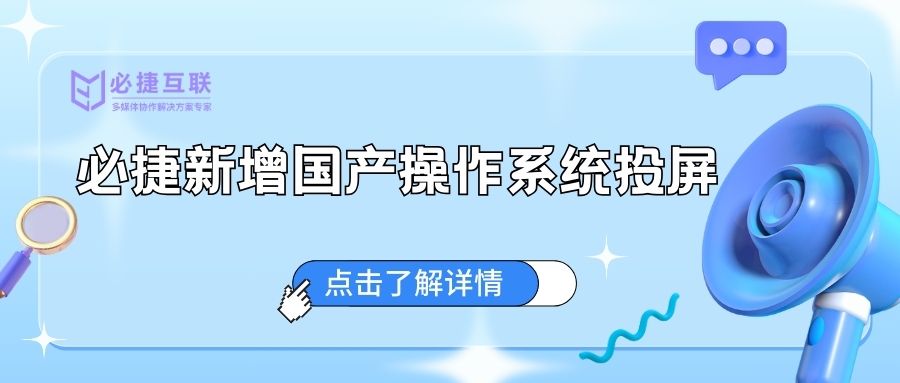 必捷互联
多媒体协作解决方案专家

必捷新增国产操作系统投屏

点击了解详情